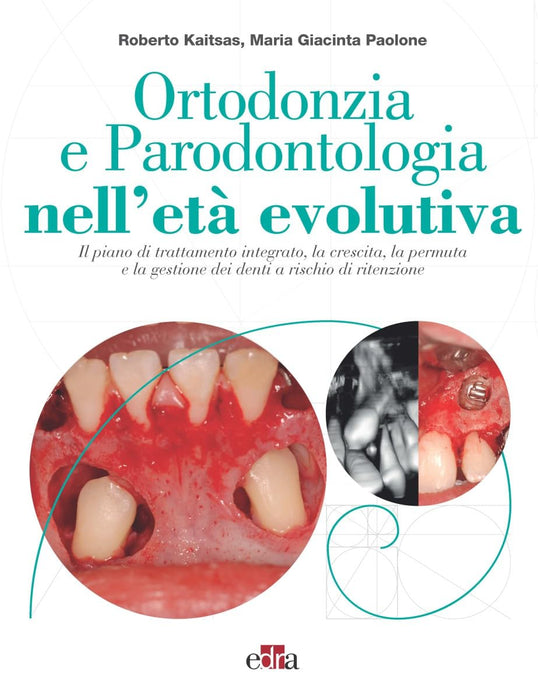 Roberto Kaitsas, Maria Giacinta Paolone

Ortodonzia
e Parodontologia
nell'età evolutiva

Il piano di trattamento integrato, la crescita, la permuta e la gestione dei denti a rischio di ritenzione

edra